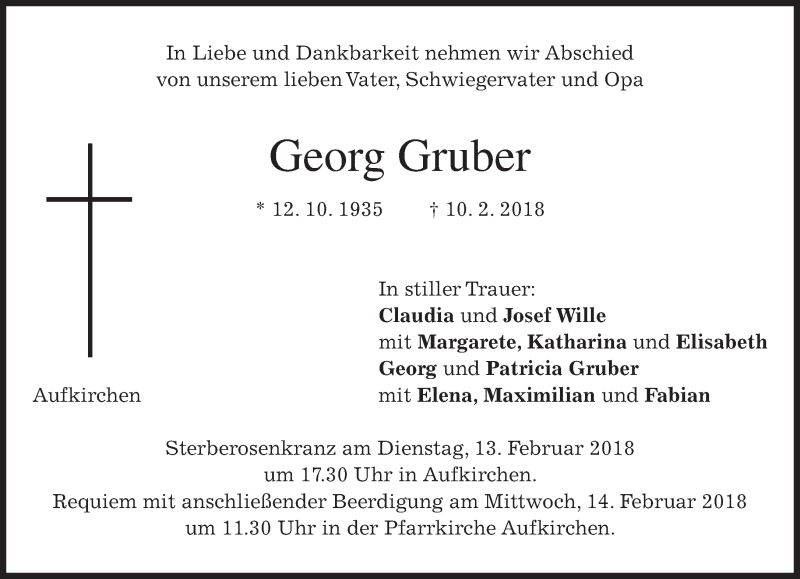 In Liebe und Dankbarkeit nehmen wir Abschied
von unserem lieben Vater, Schwiegervater und Opa

Georg Gruber

* 12. 10. 1935 † 10. 2. 2018

In stiller Trauer:
Claudia und Josef Wille
mit Margarete, Katharina und Elisabeth
Georg und Patricia Gruber
mit Elena, Maximilian und Fabian

Aufkirchen

Sterberosenkranz am Dienstag, 13. Februar 2018
um 17.30 Uhr in Aufkirchen.
Requiem mit anschließender Beerdigung am Mittwoch, 14. Februar 2018
um 11.30 Uhr in der Pfarrkirche Aufkirchen.